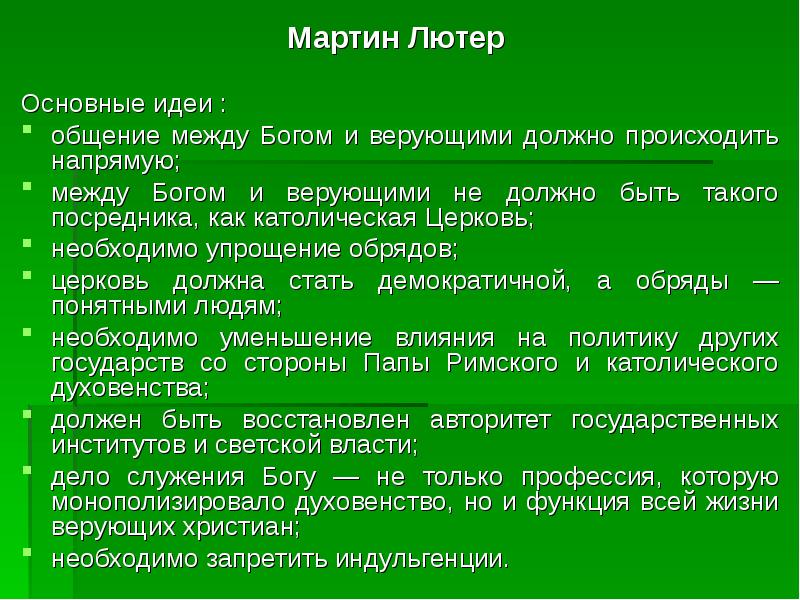 Мартин Лютер

Основные идеи :

- общение между Богом и верующими должно происходить напрямую;
- между Богом и верующими не должно быть такого посредника, как католическая Церковь;
- необходимо упрощение обрядов;
- церковь должна стать демократичной, а обряды — понятными людям;
- необходимо уменьшение влияния на политику других государств со стороны Папы Римского и католического духовенства;
- должен быть восстановлен авторитет государственных институтов и светской власти;
- дело служения Богу — не только профессия, которую монополизировало духовенство, но и функция всей жизни верующих христиан;
- необходимо запретить индульгенции.